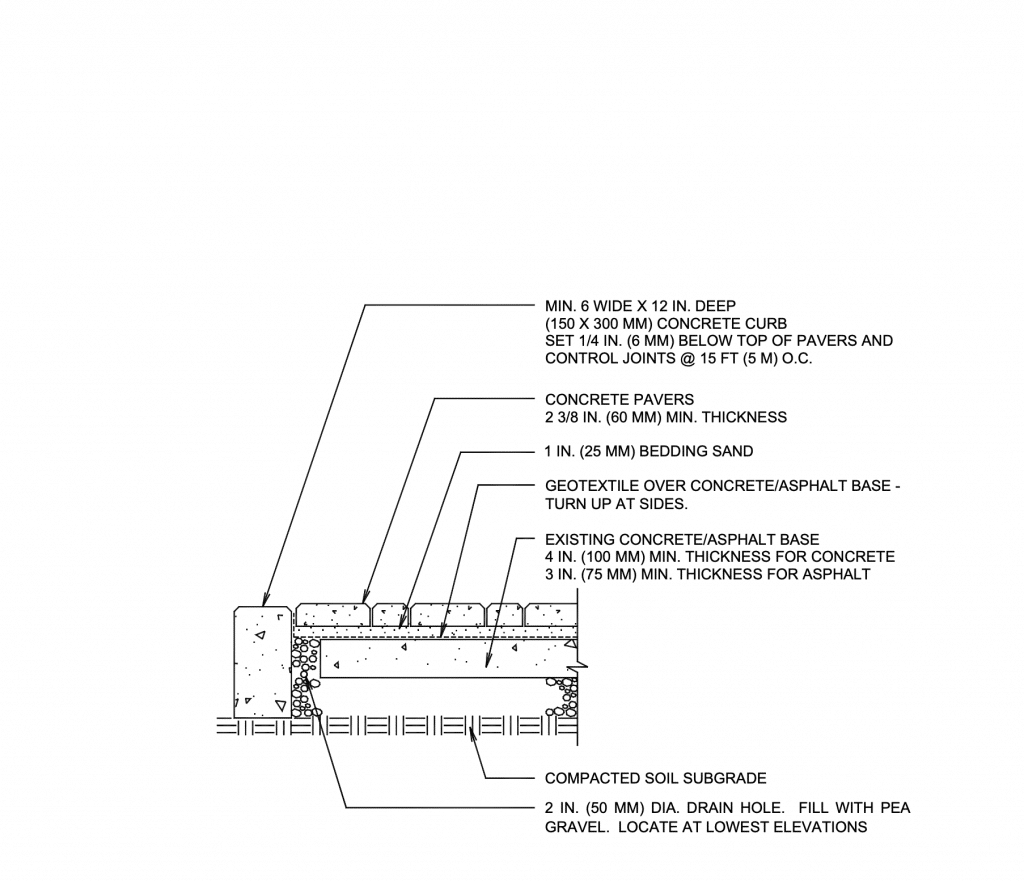 MIN. 6 WIDE X 12 IN. DEEP
(150 X 300 MM) CONCRETE CURB
SET 1/4 IN. (6 MM) BELOW TOP OF PAVERS AND
CONTROL JOINTS @ 15 FT (5 M) O.C.

CONCRETE PAVERS
2 3/8 IN. (60 MM) MIN. THICKNESS

1 IN. (25 MM) BEDDING SAND

GEOTEXTILE OVER CONCRETE/ASPHALT BASE - TURN UP AT SIDES.

EXISTING CONCRETE/ASPHALT BASE
4 IN. (100 MM) MIN. THICKNESS FOR CONCRETE
3 IN. (75 MM) MIN. THICKNESS FOR ASPHALT

COMPACTED SOIL SUBGRADE

2 IN. (50 MM) DIA. DRAIN HOLE. FILL WITH PEA GRAVEL. LOCATE AT LOWEST ELEVATIONS